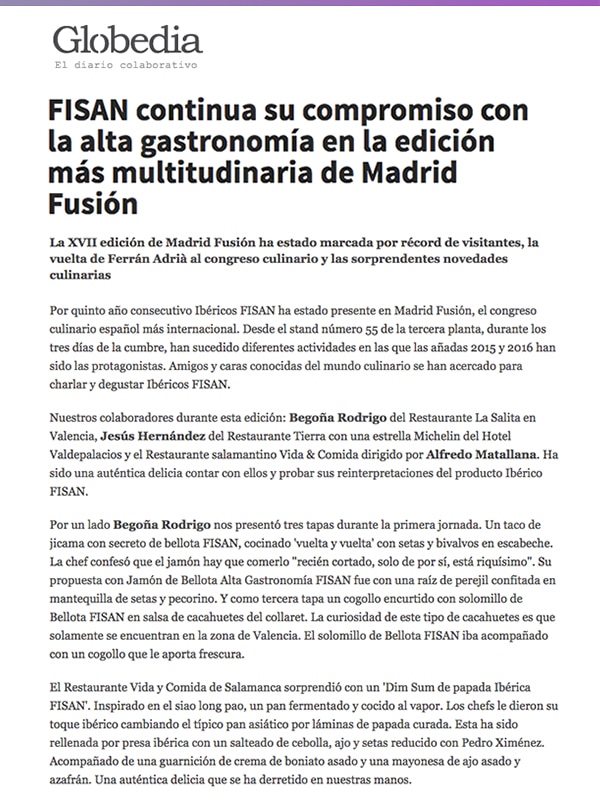 Globedia
El diario colaborativo

FISAN continua su compromiso con la alta gastronomía en la edición más multitudinaria de Madrid Fusión

La XVII edición de Madrid Fusión ha estado marcada por récord de visitantes, la vuelta de Ferrán Adrià al congreso culinario y las sorprendentes novedades culinarias

Por quinto año consecutivo Ibéricos FISAN ha estado presente en Madrid Fusión, el congreso culinario español más internacional. Desde el stand número 55 de la tercera planta, durante los tres días de la cumbre, han sucedido diferentes actividades en las que las añadas 2015 y 2016 han sido las protagonistas. Amigos y caras conocidas del mundo culinario se han acercado para charlar y degustar Ibéricos FISAN.

Nuestros colaboradores durante esta edición: Begoña Rodrigo del Restaurante La Salita en Valencia, Jesús Hernández del Restaurante Tierra con una estrella Michelin del Hotel Valdepalacios y el Restaurante salamantino Vida & Comida dirigido por Alfredo Matallana. Ha sido una auténtica delicia contar con ellos y probar sus reinterpretaciones del producto Ibérico FISAN.

Por un lado Begoña Rodrigo nos presentó tres tapas durante la primera jornada. Un taco de jicama con secreto de bellota FISAN, cocinado 'vuelta y vuelta' con setas y bivalvos en escabeche. La chef confesó que el jamón hay que comerlo "recién cortado, solo de por sí, está riquísimo". Su propuesta con Jamón de Bellota Alta Gastronomía FISAN fue con una raíz de perejil confitada en mantequilla de setas y pecorino. Y como tercera tapa un cogollo encurtido con solomillo de Bellota FISAN en salsa de cacahuetes del collaret. La curiosidad de este tipo de cacahuetes es que solamente se encuentran en la zona de Valencia. El solomillo de Bellota FISAN iba acompañado con un cogollo que le aporta frescura.

El Restaurante Vida y Comida de Salamanca sorprendió con un 'Dim Sum de papada Ibérica FISAN'. Inspirado en el siao long pao, un pan fermentado y cocido al vapor. Los chefs le dieron su toque ibérico cambiando el típico pan asiático por láminas de papada curada. Esta ha sido rellenada por presa ibérica con un salteado de cebolla, ajo y setas reducido con Pedro Ximénez. Acompañado de una guarnición de crema de boniato asado y una mayonesa de ajo asado y azafrán. Una auténtica delicia que se ha derretido en nuestras manos.